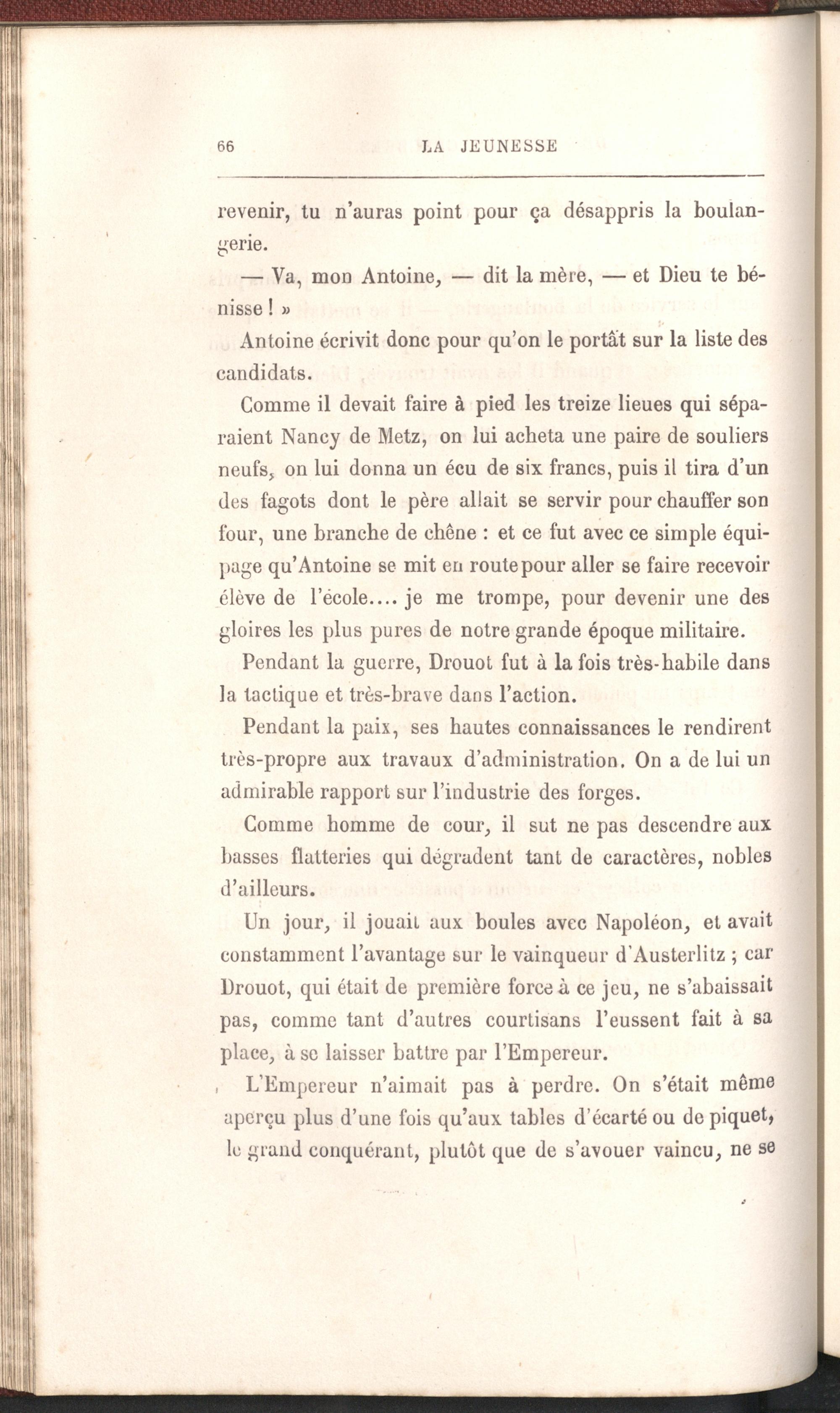 66 LA JEUNESSE

revenir, tu n'auras point pour ça désappris la boulangerie.

— Va, mon Antoine, — dit la mère, — et Dieu te bénisse ! »

Antoine écrivit donc pour qu'on le portât sur la liste des candidats.

Comme il devait faire à pied les treize lieues qui séparaient Nancy de Metz, on lui acheta une paire de souliers neufs, on lui donna un écu de six francs, puis il tira d'un des fagots dont le père allait se servir pour chauffer son four, une branche de chêne : et ce fut avec ce simple équipage qu'Antoine se mit en route pour aller se faire recevoir élève de l'école.... je me trompe, pour devenir une des gloires les plus pures de notre grande époque militaire.

Pendant la guerre, Drouot fut à la fois très-habile dans la tactique et très-brave dans l'action.

Pendant la paix, ses hautes connaissances le rendirent très-propre aux travaux d'administration. On a de lui un admirable rapport sur l'industrie des forges.

Comme homme de cour, il sut ne pas descendre aux basses flatteries qui dégradent tant de caractères, nobles d'ailleurs.

Un jour, il jouait aux boules avec Napoléon, et avait constamment l'avantage sur le vainqueur d'Austerlitz ; car Drouot, qui était de première force à ce jeu, ne s'abaissait pas, comme tant d'autres courtisans l'eussent fait à sa place, à se laisser battre par l'Empereur.

L'Empereur n'aimait pas à perdre. On s'était même aperçu plus d'une fois qu'aux tables d'écarté ou de piquet, le grand conquérant, plutôt que de s'avouer vaincu, ne se